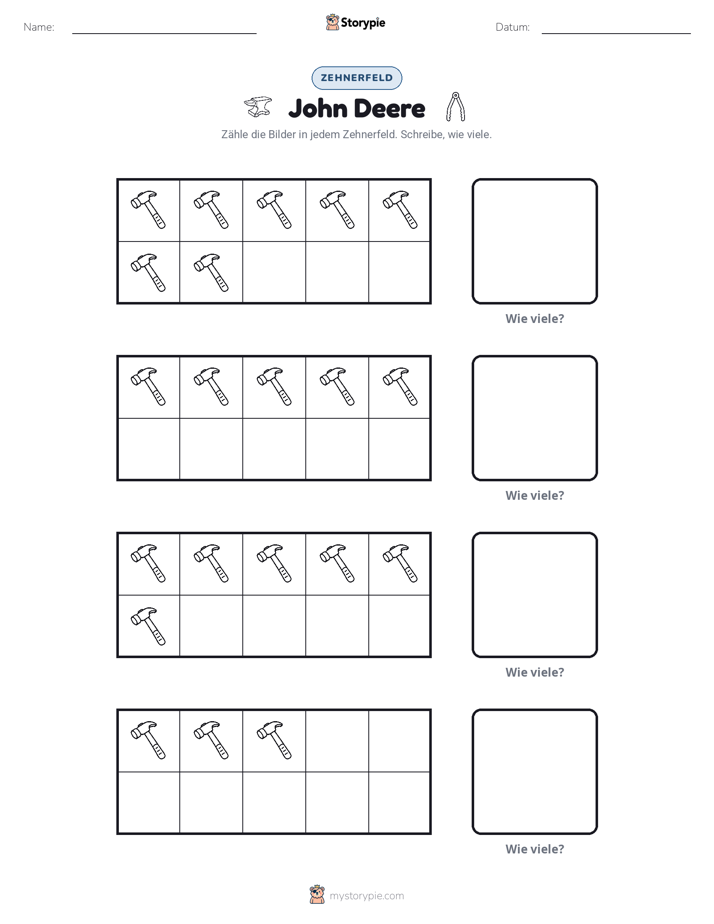 Name: ____ Storypie Datum: ____

ZEHNERFELD

John Deere

Zähle die Bilder in jedem Zehnerfeld. Schreibe, wie viele.

Wie viele?

Wie viele?

Wie viele?

Wie viele?

mystorypie.com